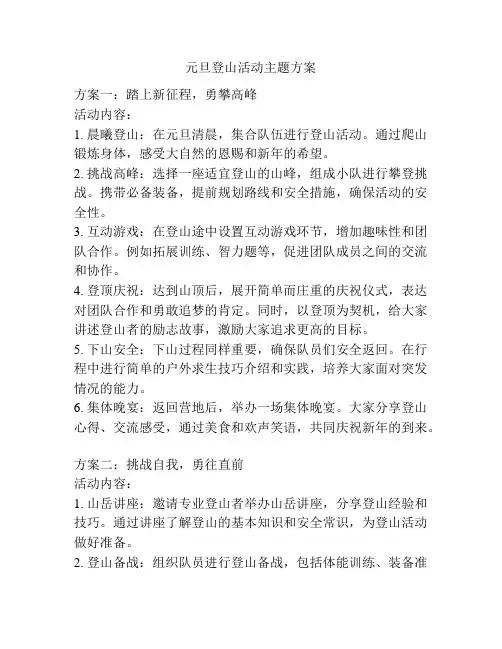 元旦登山活动主题方案

方案一：踏上新征程，勇攀高峰
活动内容：
1. 晨曦登山：在元旦清晨，集合队伍进行登山活动。通过爬山锻炼身体，感受大自然的恩赐和新年的希望。
2. 挑战高峰：选择一座适宜登山的山峰，组成小队进行攀登挑战。携带必备装备，提前规划路线和安全措施，确保活动的安全性。
3. 互动游戏：在登山途中设置互动游戏环节，增加趣味性和团队合作。例如拓展训练、智力题等，促进团队成员之间的交流和协作。
4. 登顶庆祝：达到山顶后，展开简单而庄重的庆祝仪式，表达对团队合作和勇敢追梦的肯定。同时，以登顶为契机，给大家讲述登山者的励志故事，激励大家追求更高的目标。
5. 下山安全：下山过程同样重要，确保队员们安全返回。在行程中进行简单的户外求生技巧介绍和实践，培养大家面对突发情况的能力。
6. 集体晚宴：返回营地后，举办一场集体晚宴。大家分享登山心得、交流感受，通过美食和欢声笑语，共同庆祝新年的到来。

方案二：挑战自我，勇往直前
活动内容：
1. 山岳讲座：邀请专业登山者举办山岳讲座，分享登山经验和技巧。通过讲座了解登山的基本知识和安全常识，为登山活动做好准备。
2. 登山备战：组织队员进行登山备战，包括体能训练、装备准